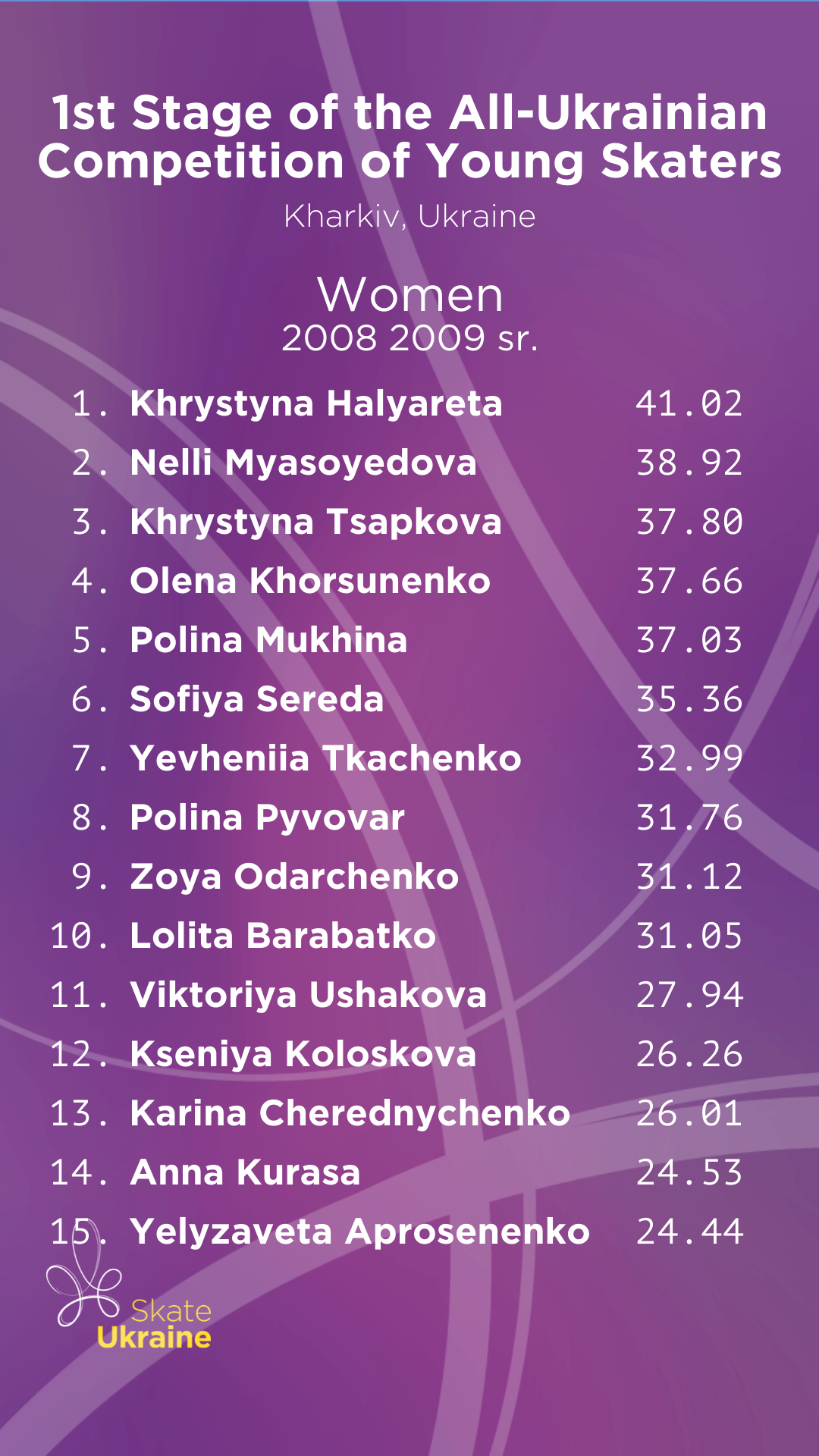 1st Stage of the All-Ukrainian Competition of Young Skaters

Kharkiv, Ukraine

Women
2008 2009 sr.

1. Khrystyna Halyareta 41.02
2. Nelli Myasoyedova 38.92
3. Khrystyna Tsapkova 37.80
4. Olena Khorsunenko 37.66
5. Polina Mukhina 37.03
6. Sofiya Sereda 35.36
7. Yevheniia Tkachenko 32.99
8. Polina Pyvovar 31.76
9. Zoya Odarchenko 31.12
10. Lolita Barabatko 31.05
11. Viktoriya Ushakova 27.94
12. Kseniya Koloskova 26.26
13. Karina Cherednychenko 26.01
14. Anna Kurasa 24.53
15. Yelyzaveta Aprosenenko 24.44

Skate
Ukraine